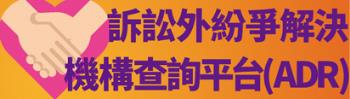 訴訟外紛爭解決
機構查詢平台(ADR)